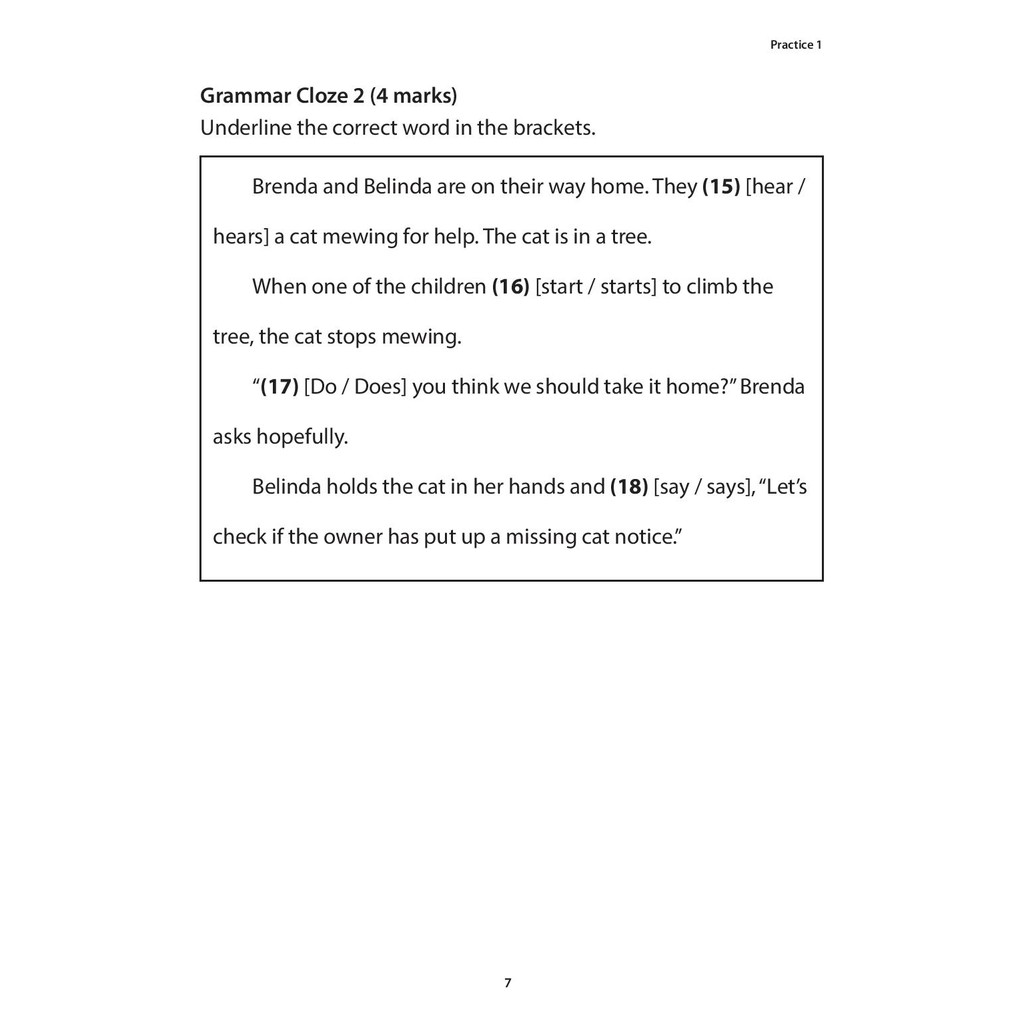 Practice 1

Grammar Cloze 2 (4 marks)
Underline the correct word in the brackets.

Brenda and Belinda are on their way home. They (15) [hear / hears] a cat mewing for help. The cat is in a tree.

When one of the children (16) [start / starts] to climb the tree, the cat stops mewing.

"(17) [Do / Does] you think we should take it home?" Brenda asks hopefully.

Belinda holds the cat in her hands and (18) [say / says], "Let's check if the owner has put up a missing cat notice."

7